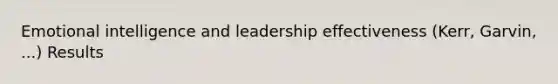 Emotional intelligence and leadership effectiveness (Kerr, Garvin, ...) Results